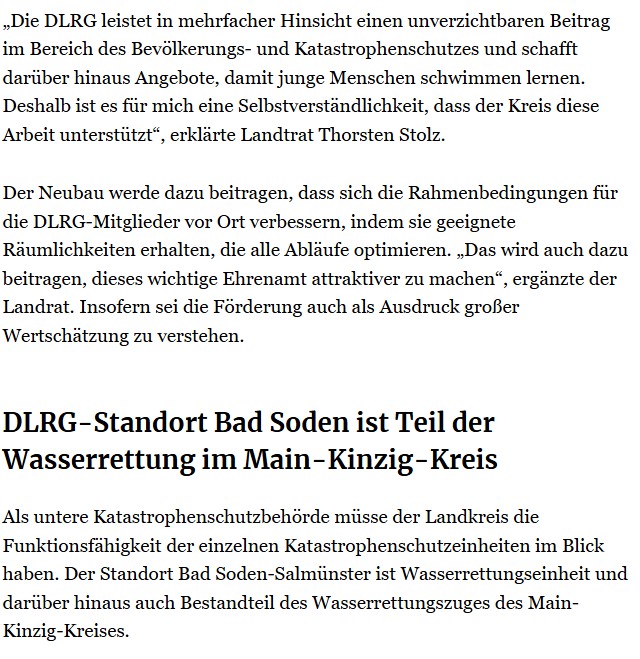 „Die DLRG leistet in mehrfacher Hinsicht einen unverzichtbaren Beitrag im Bereich des Bevölkerungs- und Katastrophenschutzes und schafft darüber hinaus Angebote, damit junge Menschen schwimmen lernen. Deshalb ist es für mich eine Selbstverständlichkeit, dass der Kreis diese Arbeit unterstützt“, erklärte Landtrat Thorsten Stolz.

Der Neubau werde dazu beitragen, dass sich die Rahmenbedingungen für die DLRG-Mitglieder vor Ort verbessern, indem sie geeignete Räumlichkeiten erhalten, die alle Abläufe optimieren. „Das wird auch dazu beitragen, dieses wichtige Ehrenamt attraktiver zu machen“, ergänzte der Landrat. Insofern sei die Förderung auch als Ausdruck großer Wertschätzung zu verstehen.

DLRG-Standort Bad Soden ist Teil der Wasserrettung im Main-Kinzig-Kreis

Als untere Katastrophenschutzbehörde müsse der Landkreis die Funktionsfähigkeit der einzelnen Katastrophenschutzeinheiten im Blick haben. Der Standort Bad Soden-Salmünster ist Wasserrettungseinheit und darüber hinaus auch Bestandteil des Wasserrettungszuges des Main-Kinzig-Kreises.